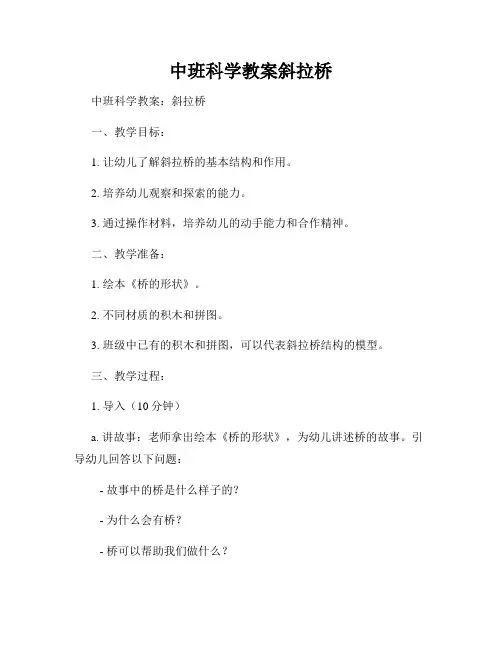 中班科学教案斜拉桥

中班科学教案：斜拉桥

一、教学目标：

1. 让幼儿了解斜拉桥的基本结构和作用。

2. 培养幼儿观察和探索的能力。

3. 通过操作材料，培养幼儿的动手能力和合作精神。

二、教学准备：

1. 绘本《桥的形状》。

2. 不同材质的积木和拼图。

3. 班级中已有的积木和拼图，可以代表斜拉桥结构的模型。

三、教学过程：

1. 导入（10 分钟）

a. 讲故事：老师拿出绘本《桥的形状》，为幼儿讲述桥的故事。引导幼儿回答以下问题：

- 故事中的桥是什么样子的？

- 为什么会有桥？

- 桥可以帮助我们做什么？